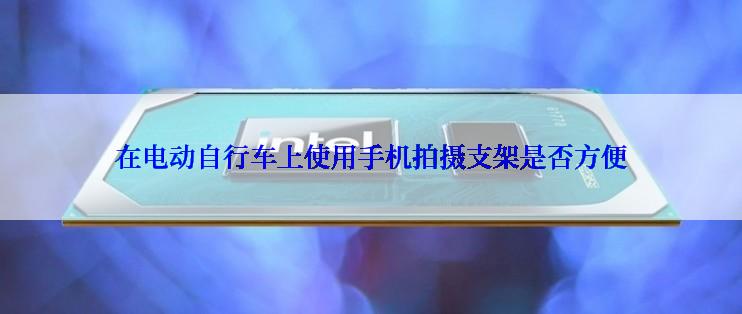 intel

在电动自行车上使用手机拍摄支架是否方便